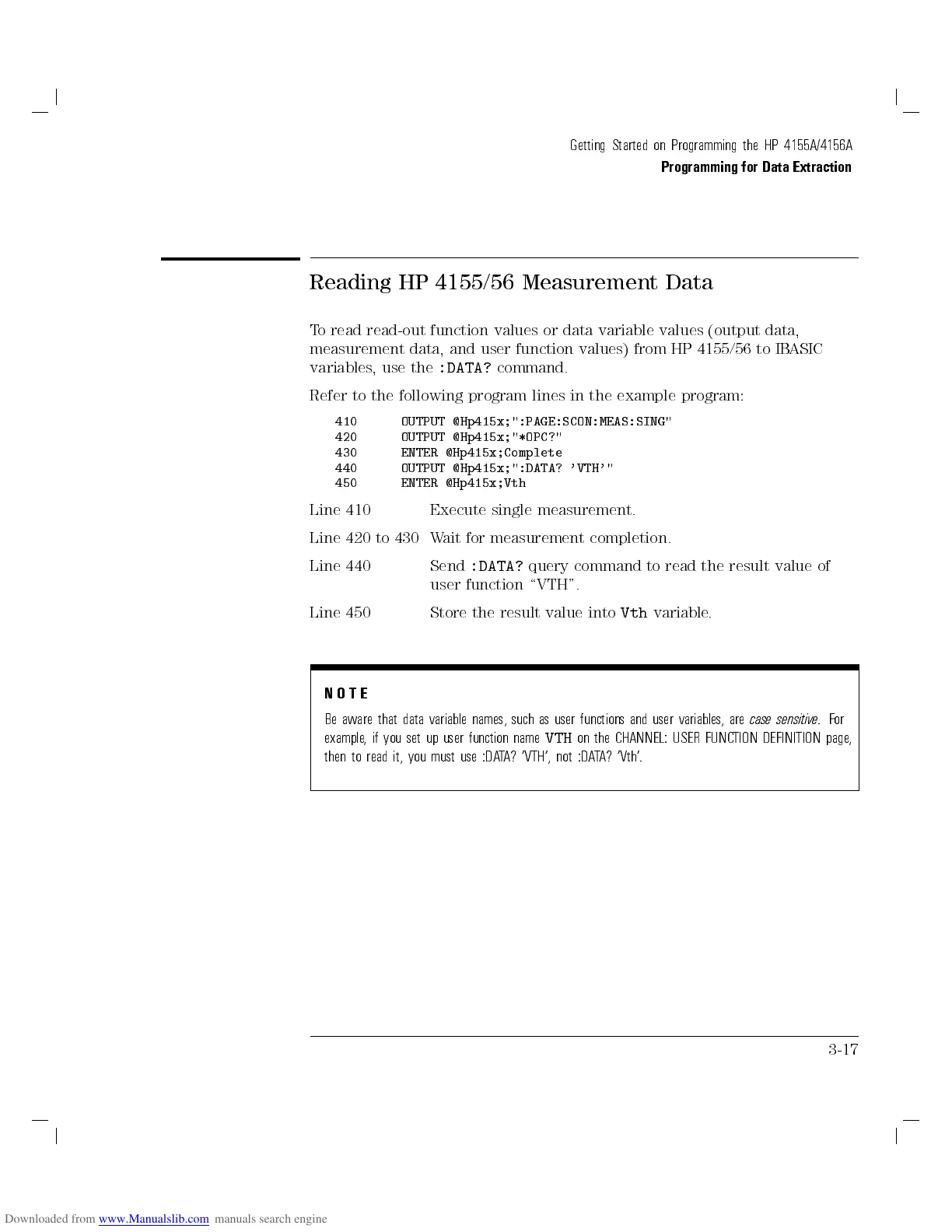 Getting Started on Programming the HP 4155A/4156A
Programming for Data Extraction

Reading HP 4155/56 Measurement Data

To read read-out function values or data variable values (output data, measurement data, and user function values) from HP 4155/56 to IBASIC variables, use the :DATA? command.

Refer to the following program lines in the example program:

410 OUTPUT @Hp415x;":PAGE:SCON:MEAS:SING"
420 OUTPUT @Hp415x;"*OPC?"
430 ENTER @Hp415x;Complete
440 OUTPUT @Hp415x;":DATA? 'VTH'"
450 ENTER @Hp415x;Vth

Line 410 Execute single measurement.

Line 420 to 430 Wait for measurement completion.

Line 440 Send :DATA? query command to read the result value of user function "VTH".

Line 450 Store the result value into Vth variable.

NOTE

Be aware that data variable names, such as user functions and user variables, are case sensitive. For example, if you set up user function name VTH on the CHANNEL: USER FUNCTION DEFINITION page, then to read it, you must use :DATA? 'VTH', not :DATA? 'Vth'.

3-17

Downloaded from www.Manualslib.com manuals search engine